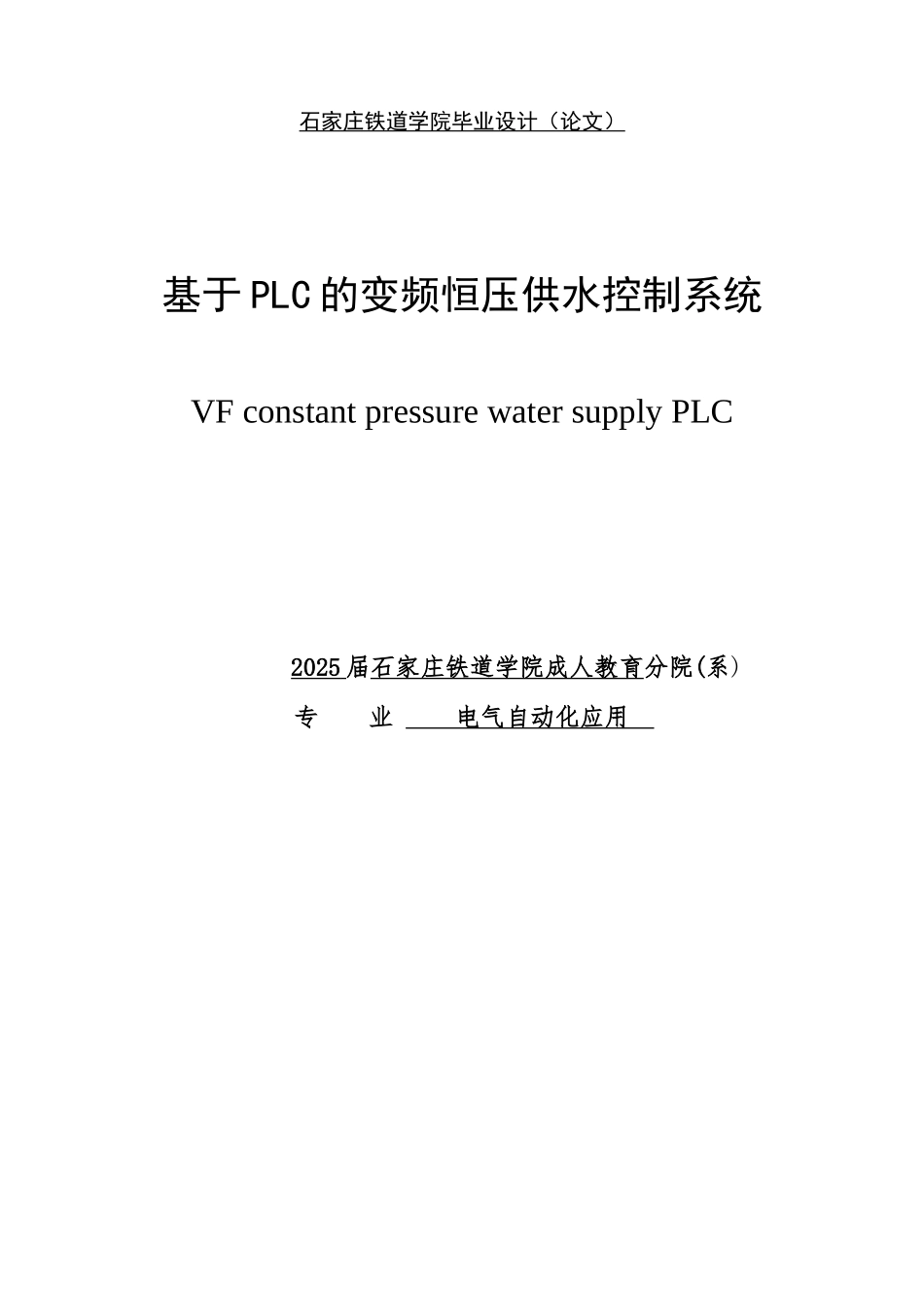 石家庄铁道学院毕业设计（论文）

基于PLC的变频恒压供水控制系统

VF constant pressure water supply PLC

2025届石家庄铁道学院成人教育分院(系)

专　　业　电气自动化应用